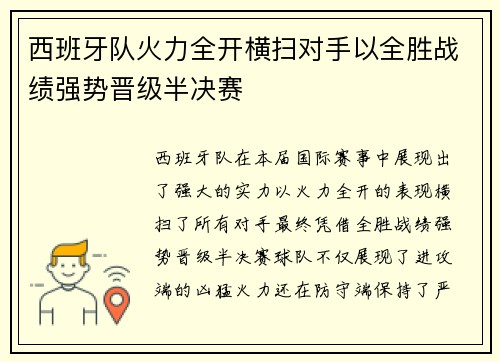 西班牙队火力全开横扫对手以全胜战绩强势晋级半决赛

西班牙队在本届国际赛事中展现出了强大的实力以火力全开的表现横扫了所有对手最终凭借全胜战绩强势晋级半决赛球队不仅展现了进攻端的凶猛火力还在防守端保持了严